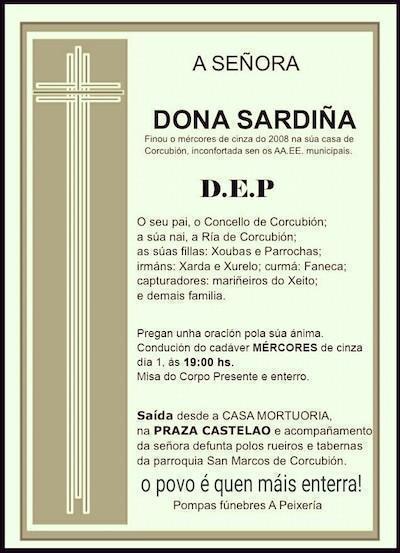 A SEÑORA

DONA SARDIÑA

Finou o mércores de cinza do 2008 na súa casa de Corcubión, inconfortada sen os AA.EE. municipais.

D.E.P

O seu pai, o Concello de Corcubión;
a súa nai, a Ría de Corcubión;
as súas fillas: Xoubas e Parrochas;
irmáns: Xarda e Xurelo; curmá: Faneca;
capturadores: mariñeiros do Xeito;
e demais familia.

Pregan unha oración pola súa ánima.
Condución do cadáver MÉRCORES de cinza dia 1, ás 19:00 hs.
Misa do Corpo Presente e enterro.

Saída desde a CASA MORTUORIA, na PRAZA CASTELAO e acompañamento da señora defunta polos rueiros e tabernas da parroquia San Marcos de Corcubión.

o povo é quen máis enterra!

Pompas fúnebres A Peixería